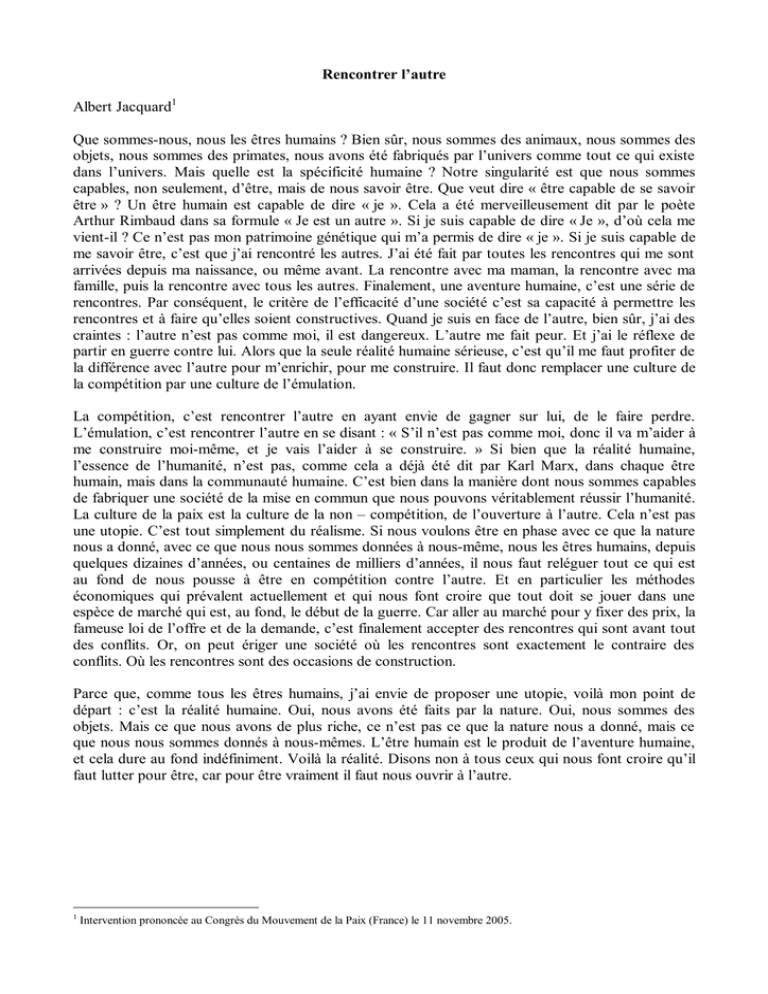 Rencontrer l'autre

Albert Jacquard$^1$

Que sommes-nous, nous les êtres humains ? Bien sûr, nous sommes des animaux, nous sommes des objets, nous sommes des primates, nous avons été fabriqués par l'univers comme tout ce qui existe dans l'univers. Mais quelle est la spécificité humaine ? Notre singularité est que nous sommes capables, non seulement, d'être, mais de nous savoir être. Que veut dire « être capable de se savoir être » ? Un être humain est capable de dire « je ». Cela a été merveilleusement dit par le poète Arthur Rimbaud dans sa formule « Je est un autre ». Si je suis capable de dire « Je », d'où cela me vient-il ? Ce n'est pas mon patrimoine génétique qui m'a permis de dire « je ». Si je suis capable de me savoir être, c'est que j'ai rencontré les autres. J'ai été fait par toutes les rencontres qui me sont arrivées depuis ma naissance, ou même avant. La rencontre avec ma maman, la rencontre avec ma famille, puis la rencontre avec tous les autres. Finalement, une aventure humaine, c'est une série de rencontres. Par conséquent, le critère de l'efficacité d'une société c'est sa capacité à permettre les rencontres et à faire qu'elles soient constructives. Quand je suis en face de l'autre, bien sûr, j'ai des craintes : l'autre n'est pas comme moi, il est dangereux. L'autre me fait peur. Et j'ai le réflexe de partir en guerre contre lui. Alors que la seule réalité humaine sérieuse, c'est qu'il me faut profiter de la différence avec l'autre pour m'enrichir, pour me construire. Il faut donc remplacer une culture de la compétition par une culture de l'émulation.

La compétition, c'est rencontrer l'autre en ayant envie de gagner sur lui, de le faire perdre. L'émulation, c'est rencontrer l'autre en se disant : « S'il n'est pas comme moi, donc il va m'aider à me construire moi-même, et je vais l'aider à se construire. » Si bien que la réalité humaine, l'essence de l'humanité, n'est pas, comme cela a déjà été dit par Karl Marx, dans chaque être humain, mais dans la communauté humaine. C'est bien dans la manière dont nous sommes capables de fabriquer une société de la mise en commun que nous pouvons véritablement réussir l'humanité. La culture de la paix est la culture de la non – compétition, de l'ouverture à l'autre. Cela n'est pas une utopie. C'est tout simplement du réalisme. Si nous voulons être en phase avec ce que la nature nous a donné, avec ce que nous nous sommes données à nous-même, nous les êtres humains, depuis quelques dizaines d'années, ou centaines de milliers d'années, il nous faut reléguer tout ce qui est au fond de nous pousse à être en compétition contre l'autre. Et en particulier les méthodes économiques qui prévalent actuellement et qui nous font croire que tout doit se jouer dans une espèce de marché qui est, au fond, le début de la guerre. Car aller au marché pour y fixer des prix, la fameuse loi de l'offre et de la demande, c'est finalement accepter des rencontres qui sont avant tout des conflits. Or, on peut ériger une société où les rencontres sont exactement le contraire des conflits. Où les rencontres sont des occasions de construction.

Parce que, comme tous les êtres humains, j'ai envie de proposer une utopie, voilà mon point de départ : c'est la réalité humaine. Oui, nous avons été faits par la nature. Oui, nous sommes des objets. Mais ce que nous avons de plus riche, ce n'est pas ce que la nature nous a donné, mais ce que nous nous sommes donnés à nous-mêmes. L'être humain est le produit de l'aventure humaine, et cela dure au fond indéfiniment. Voilà la réalité. Disons non à tous ceux qui nous font croire qu'il faut lutter pour être, car pour être vraiment il faut nous ouvrir à l'autre.

$^1$ Intervention prononcée au Congrès du Mouvement de la Paix (France) le 11 novembre 2005.